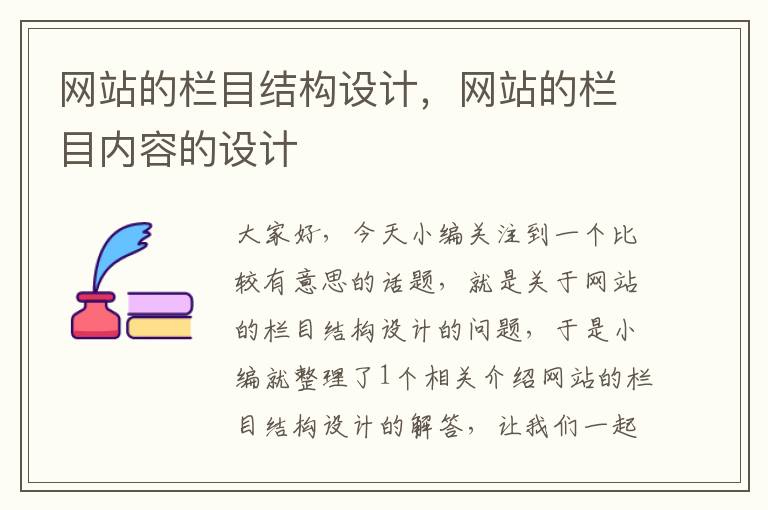 网站的栏目结构设计，网站的栏目内容的设计

大家好，今天小编关注到一个比较有意思的话题，就是关于网站的栏目结构设计的问题，于是小编就整理了1个相关介绍网站的栏目结构设计的解答，让我们一起